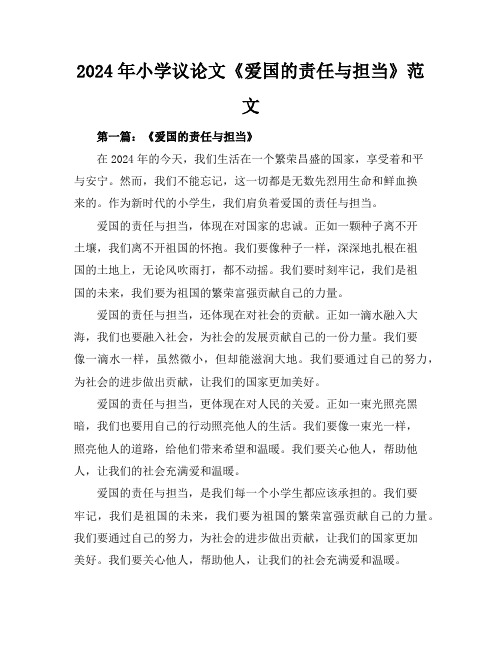 2024年小学议论文《爱国的责任与担当》范文

第一篇：《爱国的责任与担当》

在2024年的今天，我们生活在一个繁荣昌盛的国家，享受着和平与安宁。然而，我们不能忘记，这一切都是无数先烈用生命和鲜血换来的。作为新时代的小学生，我们肩负着爱国的责任与担当。

爱国的责任与担当，体现在对国家的忠诚。正如一颗种子离不开土壤，我们离不开祖国的怀抱。我们要像种子一样，深深地扎根在祖国的土地上，无论风吹雨打，都不动摇。我们要时刻牢记，我们是祖国的未来，我们要为祖国的繁荣富强贡献自己的力量。

爱国的责任与担当，还体现在对社会的贡献。正如一滴水融入大海，我们也要融入社会，为社会的发展贡献自己的一份力量。我们要像一滴水一样，虽然微小，但却能滋润大地。我们要通过自己的努力，为社会的进步做出贡献，让我们的国家更加美好。

爱国的责任与担当，更体现在对人民的关爱。正如一束光照亮黑暗，我们也要用自己的行动照亮他人的生活。我们要像一束光一样，照亮他人的道路，给他们带来希望和温暖。我们要关心他人，帮助他人，让我们的社会充满爱和温暖。

爱国的责任与担当，是我们每一个小学生都应该承担的。我们要牢记，我们是祖国的未来，我们要为祖国的繁荣富强贡献自己的力量。我们要通过自己的努力，为社会的进步做出贡献，让我们的国家更加美好。我们要关心他人，帮助他人，让我们的社会充满爱和温暖。